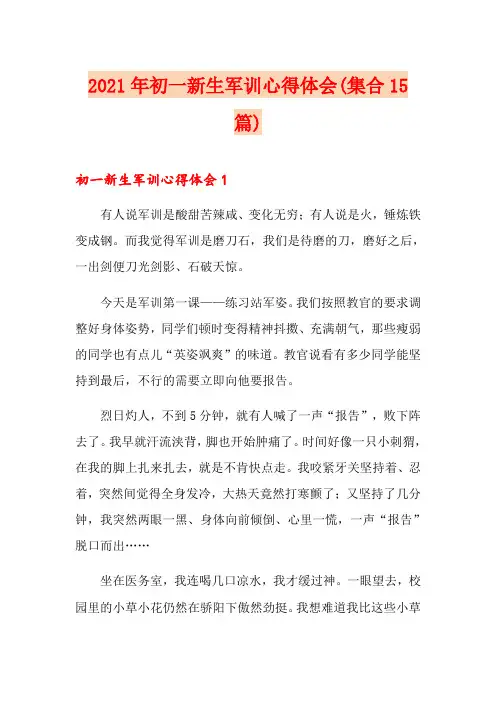 2021年初一新生军训心得体会(集合15篇)

初一新生军训心得体会1

有人说军训是酸甜苦辣咸、变化无穷；有人说是火，锤炼铁变成钢。而我觉得军训是磨刀石，我们是待磨的刀，磨好之后，一出剑便刀光剑影、石破天惊。

今天是军训第一课——练习站军姿。我们按照教官的要求调整好身体姿势，同学们顿时变得精神抖擞、充满朝气，那些瘦弱的同学也有点儿“英姿飒爽”的味道。教官说看有多少同学能坚持到最后，不行的需要立即向他要报告。

烈日灼人，不到5分钟，就有人喊了一声“报告”，败下阵去了。我早就汗流浃背，脚也开始肿痛了。时间好像一只小刺猬，在我的脚上扎来扎去，就是不肯快点走。我咬紧牙关坚持着、忍着，突然间觉得全身发冷，大热天竟然打寒颤了；又坚持了几分钟，我突然两眼一黑、身体向前倾倒、心里一慌，一声“报告”脱口而出……

坐在医务室，我连喝几口凉水，我才缓过神。一眼望去，校园里的小草小花仍然在骄阳下傲然劲挺。我想难道我比这些小草